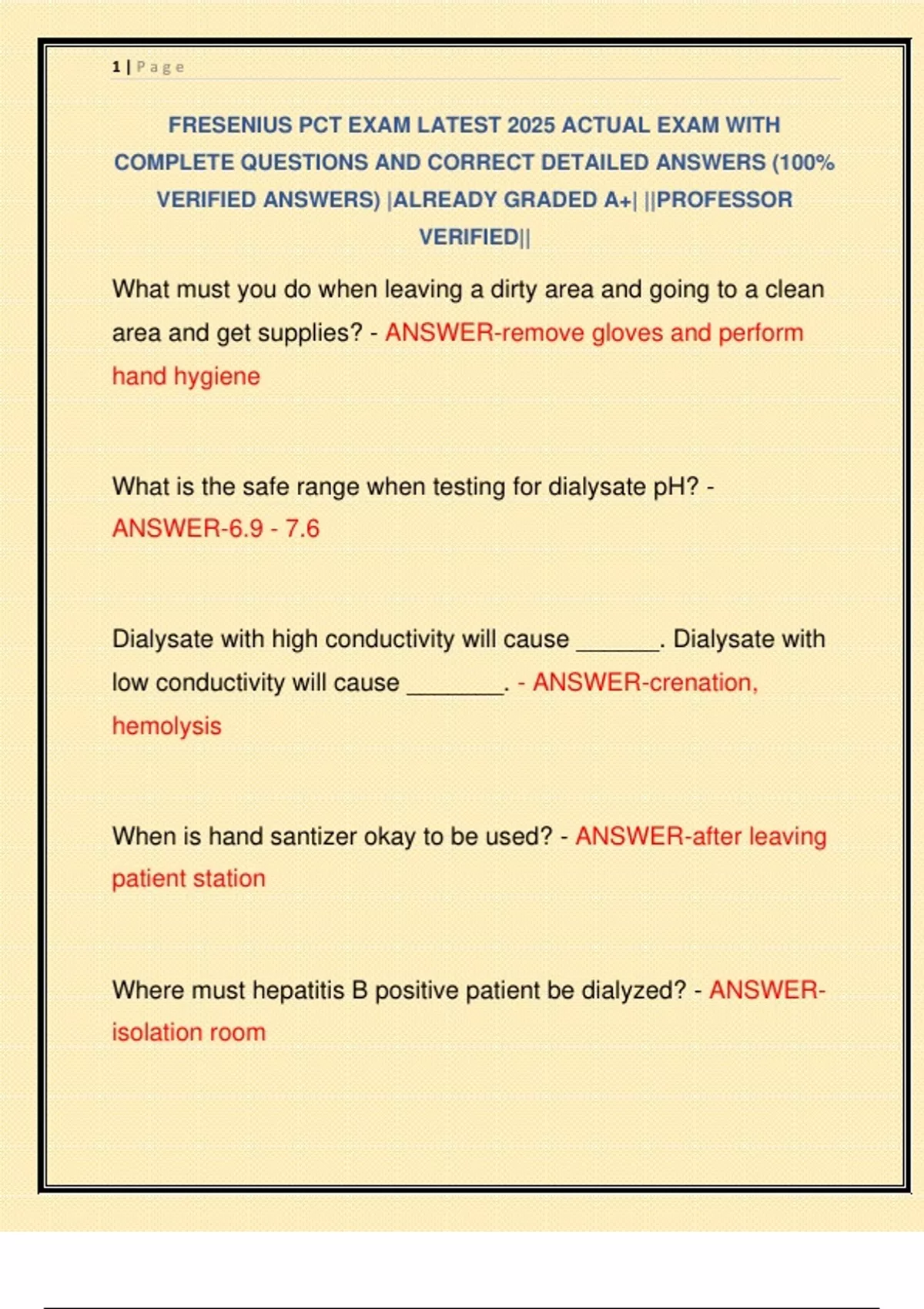 1 | Page

FRESENIUS PCT EXAM LATEST 2025 ACTUAL EXAM WITH COMPLETE QUESTIONS AND CORRECT DETAILED ANSWERS (100% VERIFIED ANSWERS) |ALREADY GRADED A+| ||PROFESSOR VERIFIED||

What must you do when leaving a dirty area and going to a clean area and get supplies? - ANSWER-remove gloves and perform hand hygiene

What is the safe range when testing for dialysate pH? - ANSWER-6.9 - 7.6

Dialysate with high conductivity will cause ______. Dialysate with low conductivity will cause _______. - ANSWER-crenation, hemolysis

When is hand santizer okay to be used? - ANSWER-after leaving patient station

Where must hepatitis B positive patient be dialyzed? - ANSWER-isolation room